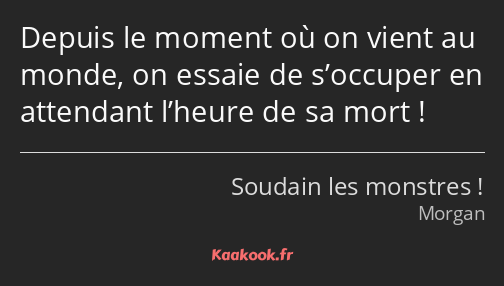 Depuis le moment où on vient au monde, on essaie de s’occuper en attendant l’heure de sa mort !

Soudain les monstres !
Morgan

Kaakook.fr